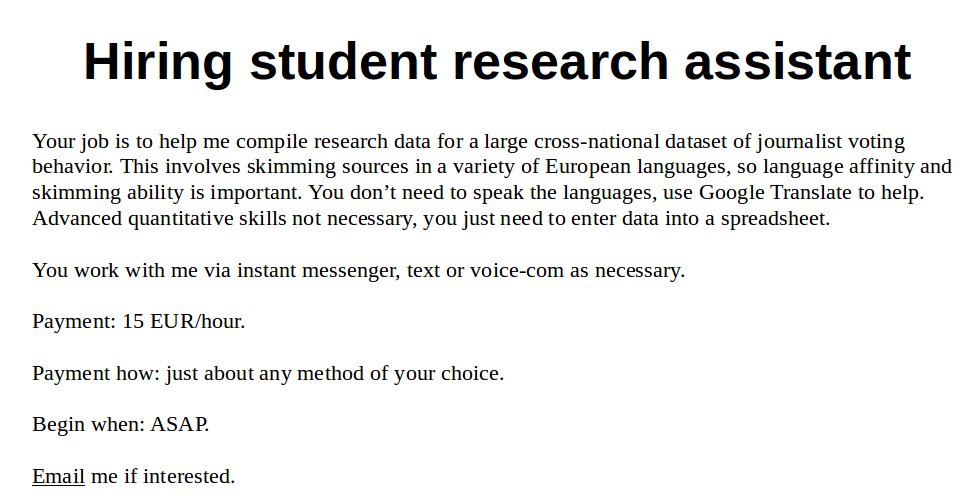 Hiring student research assistant

Your job is to help me compile research data for a large cross-national dataset of journalist voting behavior. This involves skimming sources in a variety of European languages, so language affinity and skimming ability is important. You don't need to speak the languages, use Google Translate to help. Advanced quantitative skills not necessary, you just need to enter data into a spreadsheet.

You work with me via instant messenger, text or voice-com as necessary.

Payment: 15 EUR/hour.

Payment how: just about any method of your choice.

Begin when: ASAP.

Email me if interested.